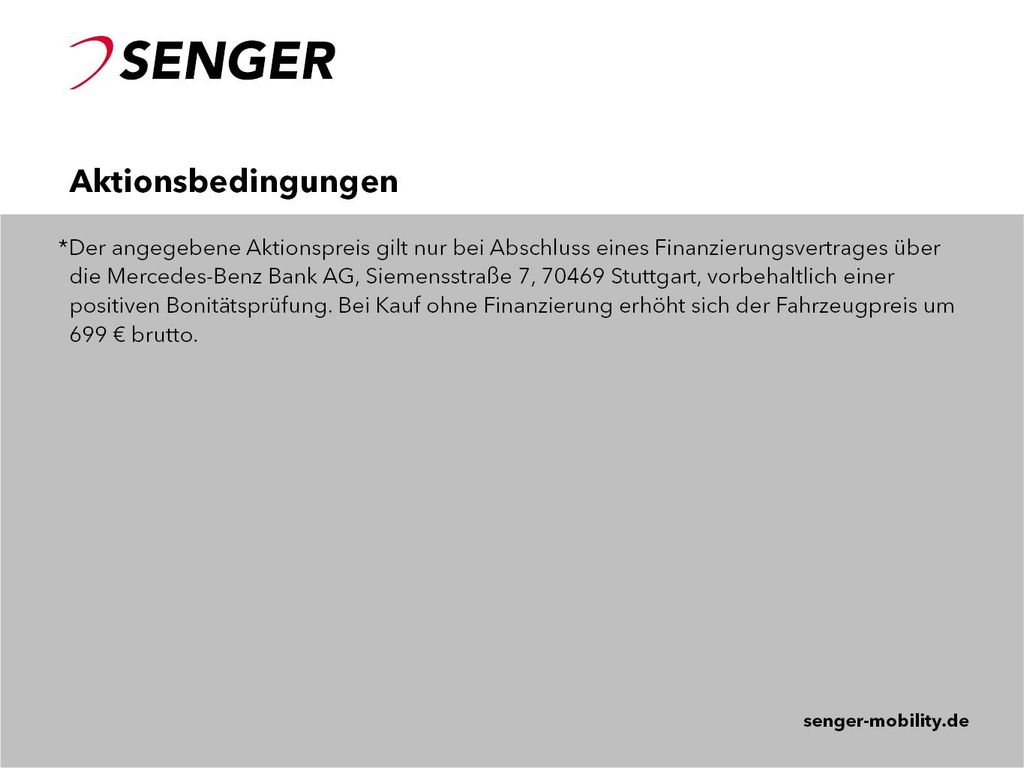 SENGER

Aktionsbedingungen

*Der angegebene Aktionspreis gilt nur bei Abschluss eines Finanzierungsvertrages über die Mercedes-Benz Bank AG, Siemensstraße 7, 70469 Stuttgart, vorbehaltlich einer positiven Bonitätsprüfung. Bei Kauf ohne Finanzierung erhöht sich der Fahrzeugpreis um 699 € brutto.

senger-mobility.de